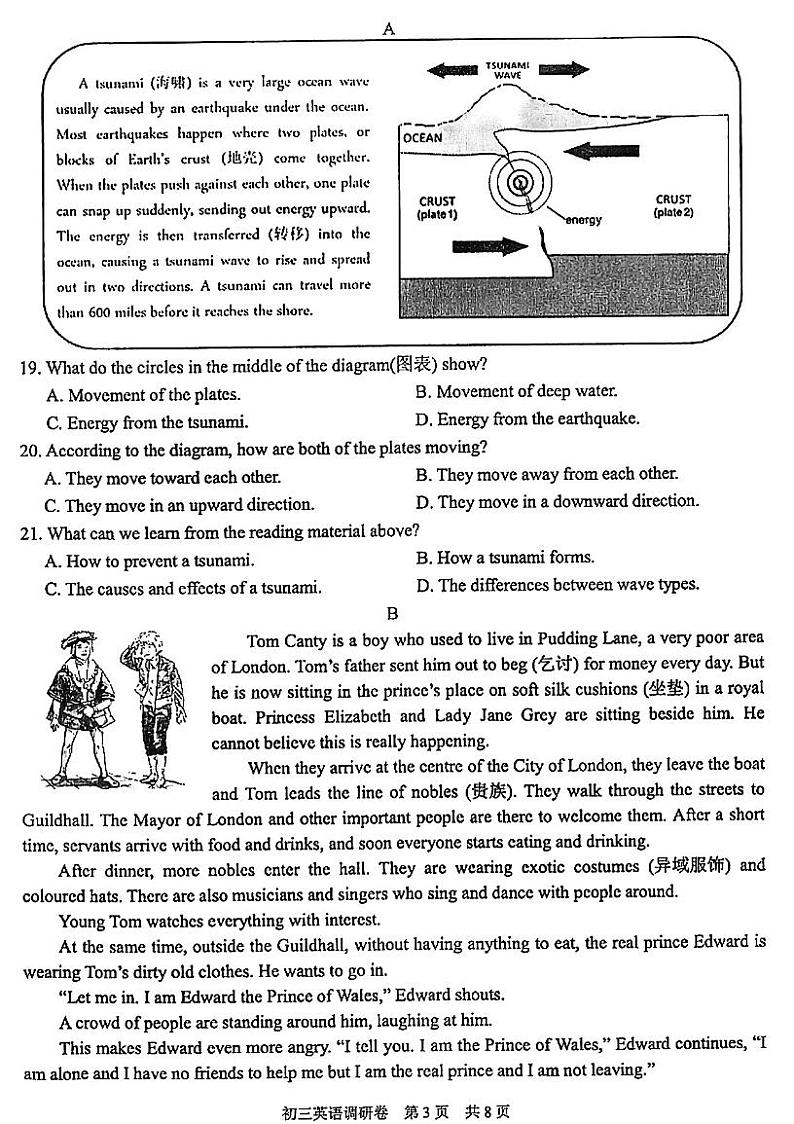 A

A tsunami (海啸) is a very large ocean wave usually caused by an earthquake under the ocean. Most earthquakes happen where two plates, or blocks of Earth's crust (地壳) come together. When the plates push against each other, one plate can snap up suddenly, sending out energy upward. The energy is then transferred (转移) into the ocean, causing a tsunami wave to rise and spread out in two directions. A tsunami can travel more than 600 miles before it reaches the shore.

TSUNAMI WAVE
OCEAN
CRUST (plate 1)
energy
CRUST (plate 2)

19. What do the circles in the middle of the diagram(图表) show?
A. Movement of the plates.
B. Movement of deep water.
C. Energy from the tsunami.
D. Energy from the earthquake.

20. According to the diagram, how are both of the plates moving?
A. They move toward each other.
B. They move away from each other.
C. They move in an upward direction.
D. They move in a downward direction.

21. What can we learn from the reading material above?
A. How to prevent a tsunami.
B. How a tsunami forms.
C. The causes and effects of a tsunami.
D. The differences between wave types.

B

Tom Canty is a boy who used to live in Pudding Lane, a very poor area of London. Tom's father sent him out to beg (乞讨) for money every day. But he is now sitting in the prince's place on soft silk cushions (坐垫) in a royal boat. Princess Elizabeth and Lady Jane Grey are sitting beside him. He cannot believe this is really happening.

When they arrive at the centre of the City of London, they leave the boat and Tom leads the line of nobles (贵族). They walk through the streets to Guildhall. The Mayor of London and other important people are there to welcome them. After a short time, servants arrive with food and drinks, and soon everyone starts eating and drinking.

After dinner, more nobles enter the hall. They are wearing exotic costumes (异域服饰) and coloured hats. There are also musicians and singers who sing and dance with people around.

Young Tom watches everything with interest.

At the same time, outside the Guildhall, without having anything to eat, the real prince Edward is wearing Tom's dirty old clothes. He wants to go in.

"Let me in. I am Edward the Prince of Wales," Edward shouts.

A crowd of people are standing around him, laughing at him.

This makes Edward even more angry. "I tell you. I am the Prince of Wales," Edward continues, "I am alone and I have no friends to help me but I am the real prince and I am not leaving."

初三英语调研卷 第3页 共8页